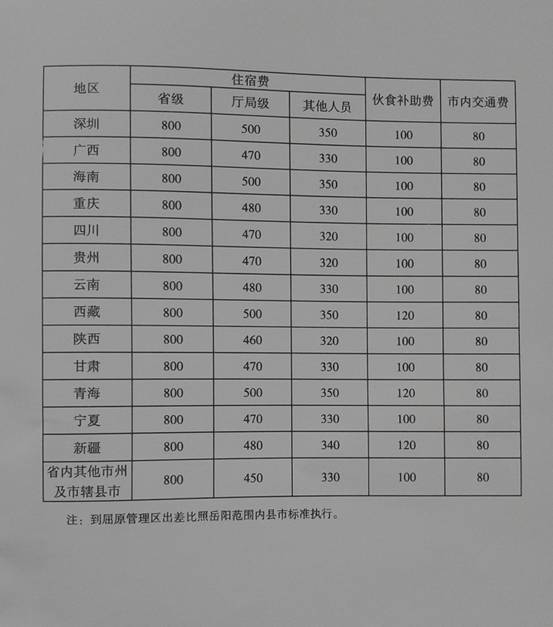 | 地区 | 住宿费 |  |  | 伙食补助费 | 市内交通费 |
|---|---|---|---|---|---|
|  | 省级 | 厅局级 | 其他人员 |  |  |
| 深圳 | 800 | 500 | 350 | 100 | 80 |
| 广西 | 800 | 470 | 330 | 100 | 80 |
| 海南 | 800 | 500 | 350 | 100 | 80 |
| 重庆 | 800 | 480 | 330 | 100 | 80 |
| 四川 | 800 | 470 | 320 | 100 | 80 |
| 贵州 | 800 | 470 | 320 | 100 | 80 |
| 云南 | 800 | 480 | 330 | 100 | 80 |
| 西藏 | 800 | 500 | 350 | 120 | 80 |
| 陕西 | 800 | 460 | 320 | 100 | 80 |
| 甘肃 | 800 | 470 | 330 | 100 | 80 |
| 青海 | 800 | 500 | 350 | 120 | 80 |
| 宁夏 | 800 | 470 | 330 | 100 | 80 |
| 新疆 | 800 | 480 | 340 | 120 | 80 |
| 省内其他市州及市辖县市 | 800 | 450 | 330 | 100 | 80 |

注：到屈原管理区出差比照岳阳范围内县市标准执行。